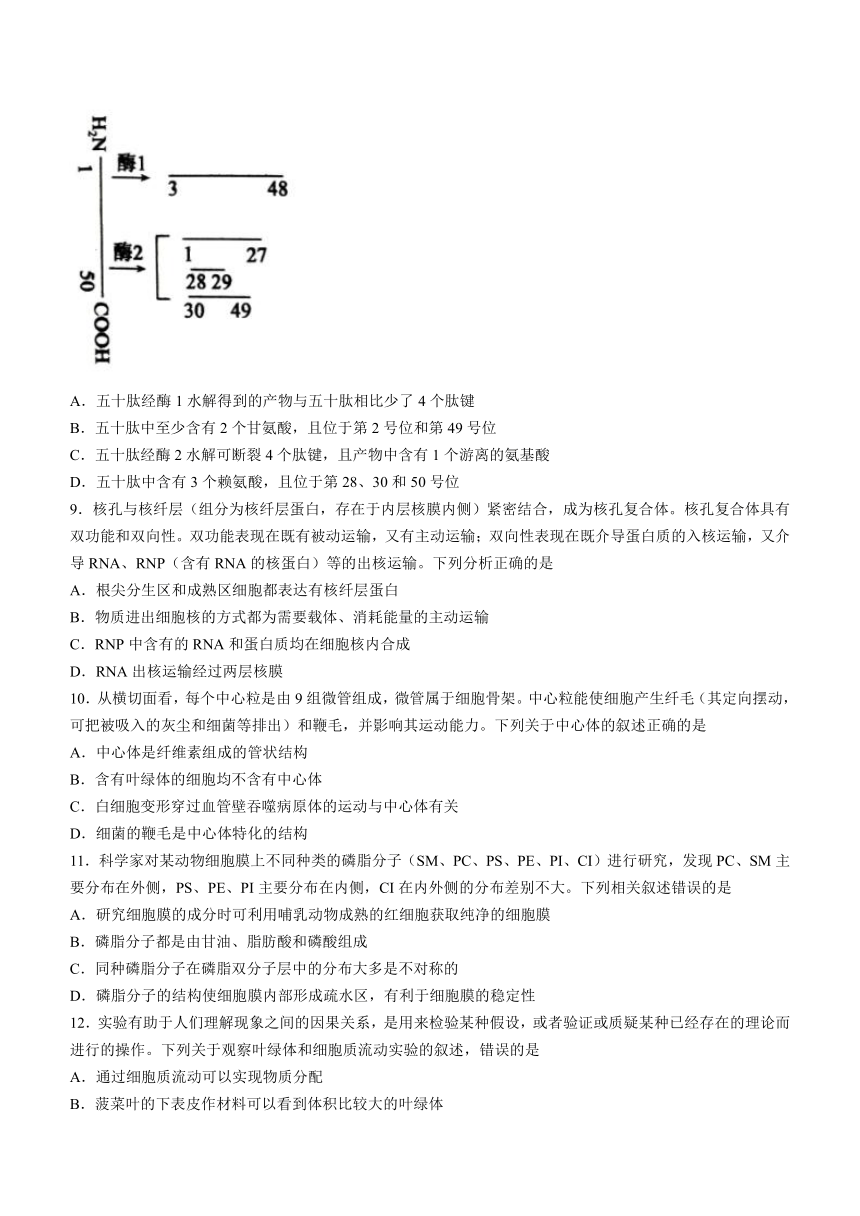 $H_2N$
1
酶1
3 48
酶2
1 27
28 29
30 49
50
COOH

A．五十肽经酶 1 水解得到的产物与五十肽相比少了 4 个肽键
B．五十肽中至少含有 2 个甘氨酸，且位于第 2 号位和第 49 号位
C．五十肽经酶 2 水解可断裂 4 个肽键，且产物中含有 1 个游离的氨基酸
D．五十肽中含有 3 个赖氨酸，且位于第 28、30 和 50 号位
9．核孔与核纤层（组分为核纤层蛋白，存在于内层核膜内侧）紧密结合，成为核孔复合体。核孔复合体具有双功能和双向性。双功能表现在既有被动运输，又有主动运输；双向性表现在既介导蛋白质的入核运输，又介导 RNA、RNP（含有 RNA 的核蛋白）等的出核运输。下列分析正确的是
A．根尖分生区和成熟区细胞都表达有核纤层蛋白
B．物质进出细胞核的方式都为需要载体、消耗能量的主动运输
C．RNP 中含有的 RNA 和蛋白质均在细胞核内合成
D．RNA 出核运输经过两层核膜
10．从横切面看，每个中心粒是由 9 组微管组成，微管属于细胞骨架。中心粒能使细胞产生纤毛（其定向摆动，可把被吸入的灰尘和细菌等排出）和鞭毛，并影响其运动能力。下列关于中心体的叙述正确的是
A．中心体是纤维素组成的管状结构
B．含有叶绿体的细胞均不含有中心体
C．白细胞变形穿过血管壁吞噬病原体的运动与中心体有关
D．细菌的鞭毛是中心体特化的结构
11．科学家对某动物细胞膜上不同种类的磷脂分子（SM、PC、PS、PE、PI、CI）进行研究，发现 PC、SM 主要分布在外侧，PS、PE、PI 主要分布在内侧，CI 在内外侧的分布差别不大。下列相关叙述错误的是
A．研究细胞膜的成分时可利用哺乳动物成熟的红细胞获取纯净的细胞膜
B．磷脂分子都是由甘油、脂肪酸和磷酸组成
C．同种磷脂分子在磷脂双分子层中的分布大多是不对称的
D．磷脂分子的结构使细胞膜内部形成疏水区，有利于细胞膜的稳定性
12．实验有助于人们理解现象之间的因果关系，是用来检验某种假设，或者验证或质疑某种已经存在的理论而进行的操作。下列关于观察叶绿体和细胞质流动实验的叙述，错误的是
A．通过细胞质流动可以实现物质分配
B．菠菜叶的下表皮作材料可以看到体积比较大的叶绿体